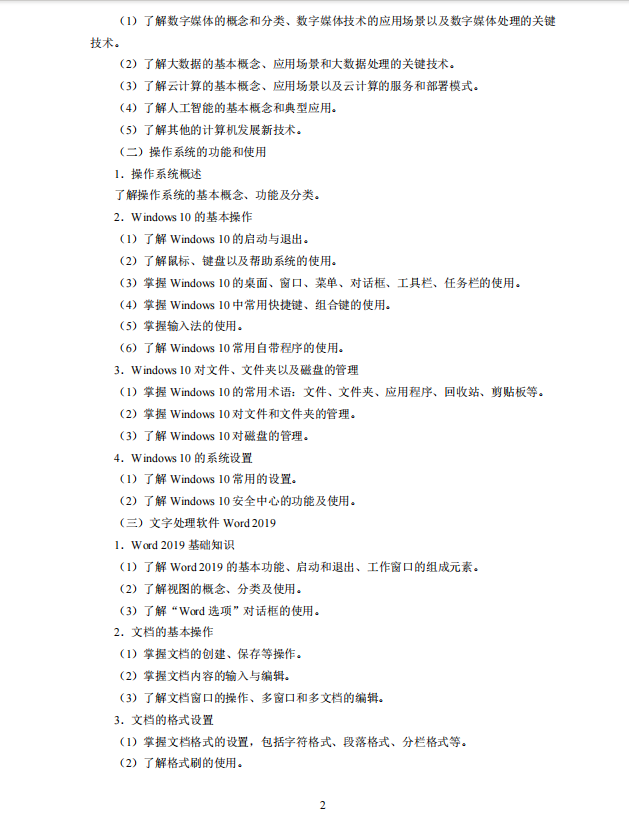 （1）了解数字媒体的概念和分类、数字媒体技术的应用场景以及数字媒体处理的关键技术。

（2）了解大数据的基本概念、应用场景和大数据处理的关键技术。

（3）了解云计算的基本概念、应用场景以及云计算的服务和部署模式。

（4）了解人工智能的基本概念和典型应用。

（5）了解其他的计算机发展新技术。

（二）操作系统的功能和使用

1．操作系统概述

了解操作系统的基本概念、功能及分类。

2．Windows 10 的基本操作

（1）了解 Windows 10 的启动与退出。

（2）了解鼠标、键盘以及帮助系统的使用。

（3）掌握 Windows 10 的桌面、窗口、菜单、对话框、工具栏、任务栏的使用。

（4）掌握 Windows 10 中常用快捷键、组合键的使用。

（5）掌握输入法的使用。

（6）了解 Windows 10 常用自带程序的使用。

3．Windows 10 对文件、文件夹以及磁盘的管理

（1）掌握 Windows 10 的常用术语：文件、文件夹、应用程序、回收站、剪贴板等。

（2）掌握 Windows 10 对文件和文件夹的管理。

（3）了解 Windows 10 对磁盘的管理。

4．Windows 10 的系统设置

（1）了解 Windows 10 常用的设置。

（2）了解 Windows 10 安全中心的功能及使用。

（三）文字处理软件 Word 2019

1．Word 2019 基础知识

（1）了解 Word 2019 的基本功能、启动和退出、工作窗口的组成元素。

（2）了解视图的概念、分类及使用。

（3）了解“Word 选项”对话框的使用。

2．文档的基本操作

（1）掌握文档的创建、保存等操作。

（2）掌握文档内容的输入与编辑。

（3）了解文档窗口的操作、多窗口和多文档的编辑。

3．文档的格式设置

（1）掌握文档格式的设置，包括字符格式、段落格式、分栏格式等。

（2）了解格式刷的使用。

2